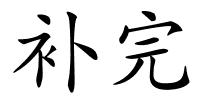 补完